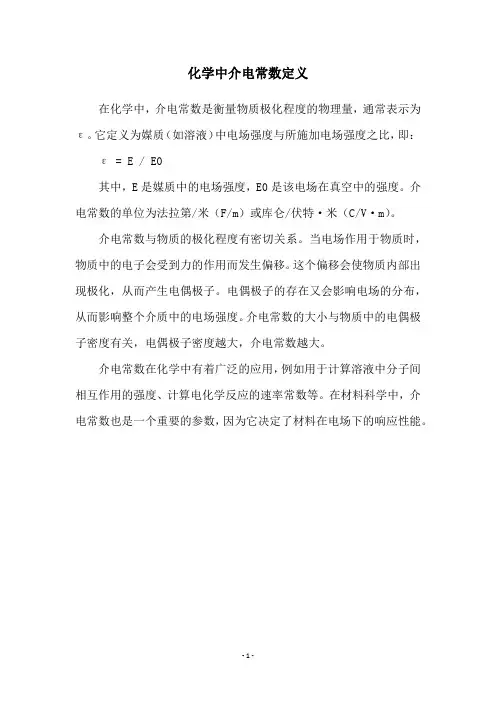 化学中介电常数定义

在化学中，介电常数是衡量物质极化程度的物理量，通常表示为ε。它定义为媒质（如溶液）中电场强度与所施加电场强度之比，即：

ε = E / E0

其中，E是媒质中的电场强度，E0是该电场在真空中的强度。介电常数的单位为法拉第/米（F/m）或库仑/伏特·米（C/V·m）。

介电常数与物质的极化程度有密切关系。当电场作用于物质时，物质中的电子会受到力的作用而发生偏移。这个偏移会使物质内部出现极化，从而产生电偶极子。电偶极子的存在又会影响电场的分布，从而影响整个介质中的电场强度。介电常数的大小与物质中的电偶极子密度有关，电偶极子密度越大，介电常数越大。

介电常数在化学中有着广泛的应用，例如用于计算溶液中分子间相互作用的强度、计算电化学反应的速率常数等。在材料科学中，介电常数也是一个重要的参数，因为它决定了材料在电场下的响应性能。

- 1 -